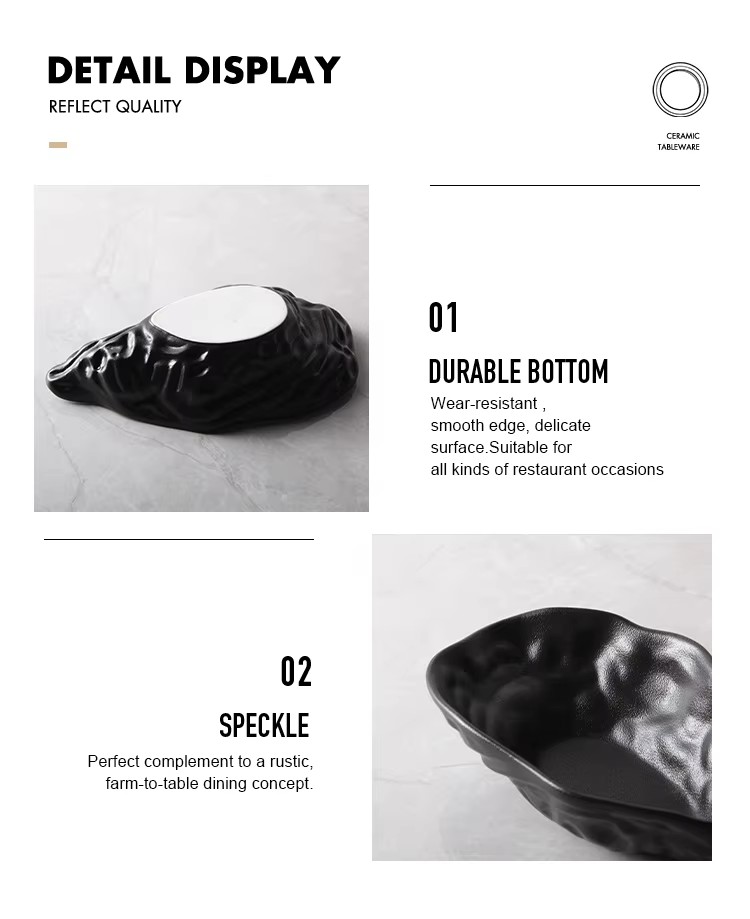 DETAIL DISPLAY
REFLECT QUALITY

CERAMIC
TABLEWARE

01

DURABLE BOTTOM

Wear-resistant , smooth edge, delicate surface.Suitable for all kinds of restaurant occasions

02

SPECKLE

Perfect complement to a rustic, farm-to-table dining concept.